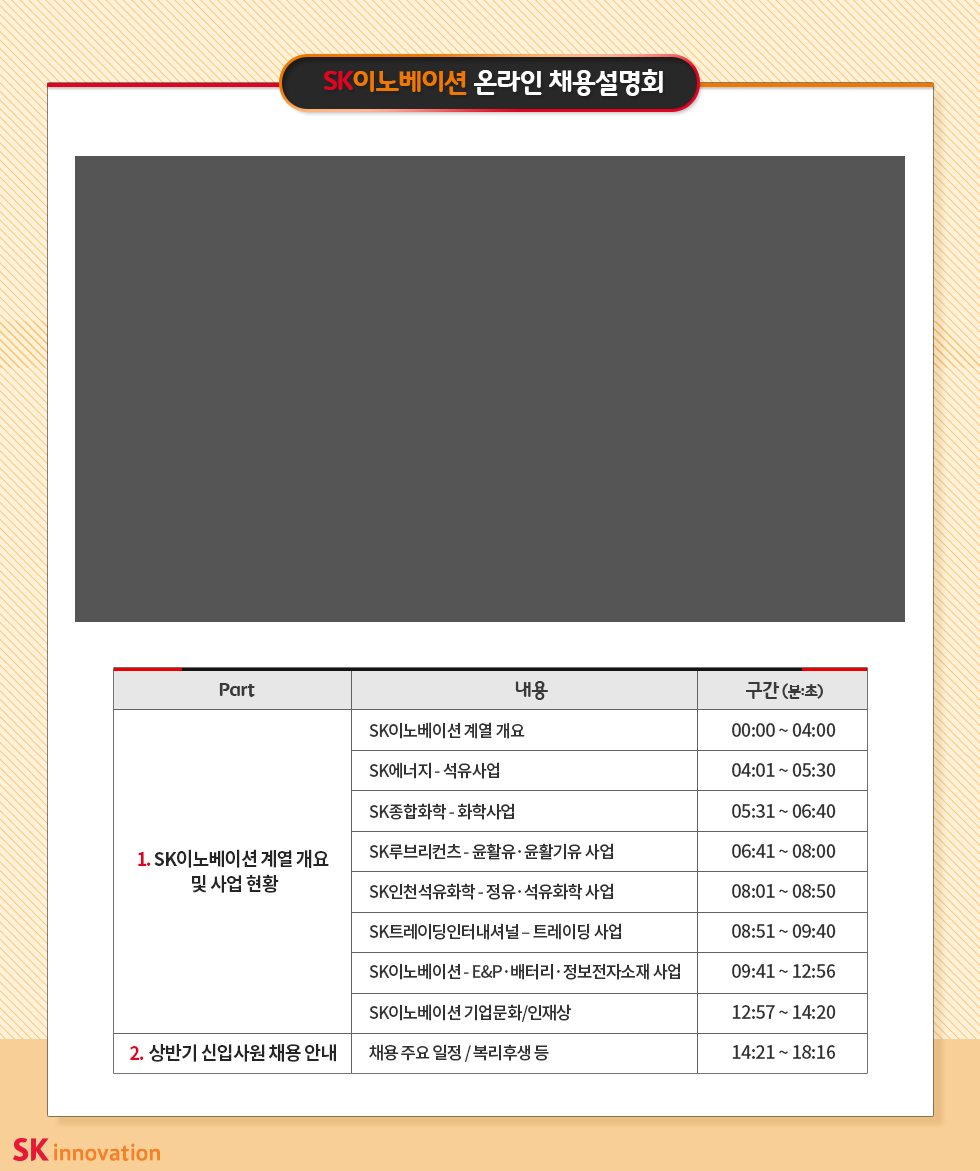 SK이노베이션 온라인 채용설명회

| Part | 내용 | 구간 (분:초) |
|---|---|---|
| 1. SK이노베이션 계열 개요 및 사업 현황 | SK이노베이션 계열 개요 | 00:00 ~ 04:00 |
| | SK에너지 - 석유사업 | 04:01 ~ 05:30 |
| | SK종합화학 - 화학사업 | 05:31 ~ 06:40 |
| | SK루브리컨츠 - 윤활유·윤활기유 사업 | 06:41 ~ 08:00 |
| | SK인천석유화학 - 정유·석유화학 사업 | 08:01 ~ 08:50 |
| | SK트레이딩인터내셔널 – 트레이딩 사업 | 08:51 ~ 09:40 |
| | SK이노베이션 - E&P·배터리·정보전자소재 사업 | 09:41 ~ 12:56 |
| | SK이노베이션 기업문화/인재상 | 12:57 ~ 14:20 |
| 2. 상반기 신입사원 채용 안내 | 채용 주요 일정 / 복리후생 등 | 14:21 ~ 18:16 |

SK innovation